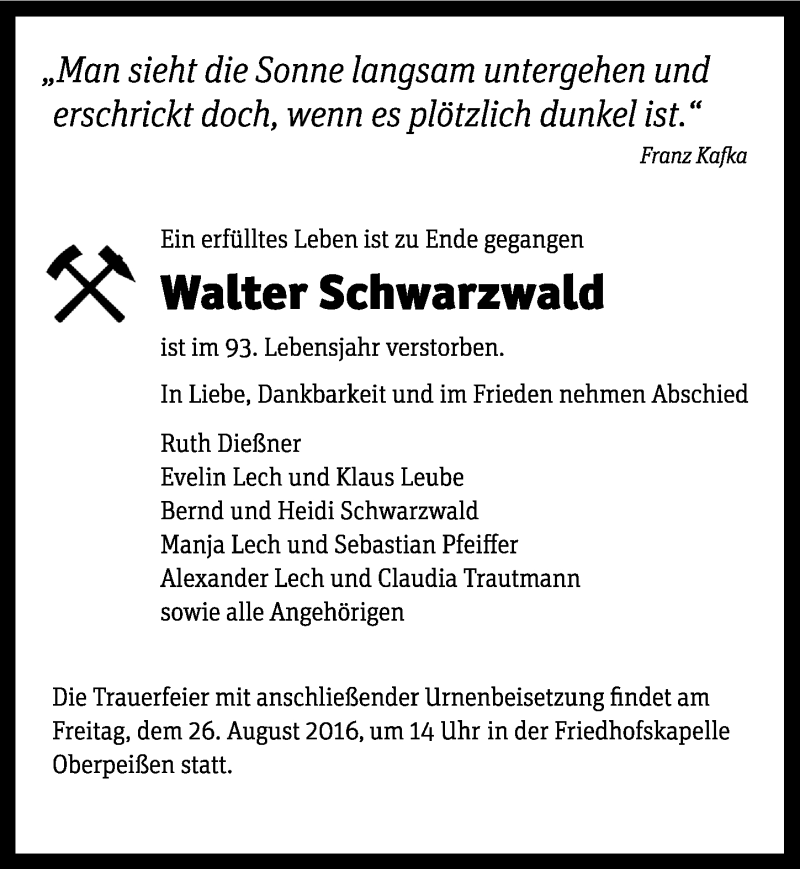 „Man sieht die Sonne langsam untergehen und erschrickt doch, wenn es plötzlich dunkel ist.“

Franz Kafka

Ein erfülltes Leben ist zu Ende gegangen

Walter Schwarzwald

ist im 93. Lebensjahr verstorben.

In Liebe, Dankbarkeit und im Frieden nehmen Abschied

Ruth Dießner
Evelin Lech und Klaus Leube
Bernd und Heidi Schwarzwald
Manja Lech und Sebastian Pfeiffer
Alexander Lech und Claudia Trautmann
sowie alle Angehörigen

Die Trauerfeier mit anschließender Urnenbeisetzung findet am Freitag, dem 26. August 2016, um 14 Uhr in der Friedhofskapelle Oberpeißen statt.